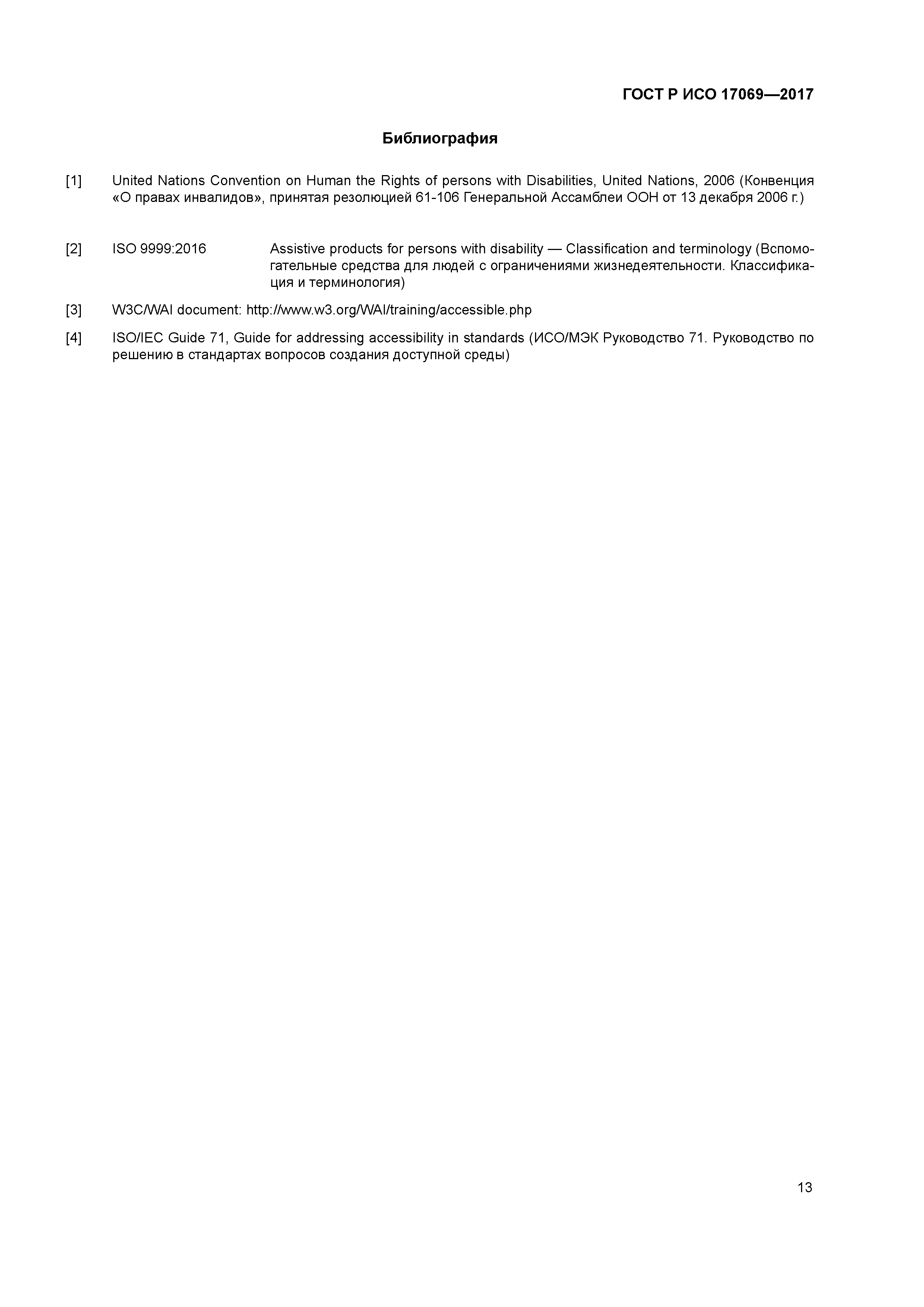 ГОСТ Р ИСО 17069—2017

Библиография

[1] United Nations Convention on Human the Rights of persons with Disabilities, United Nations, 2006 (Конвенция «О правах инвалидов», принятая резолюцией 61-106 Генеральной Ассамблеи ООН от 13 декабря 2006 г.)

[2] ISO 9999:2016 Assistive products for persons with disability — Classification and terminology (Вспомогательные средства для людей с ограничениями жизнедеятельности. Классификация и терминология)

[3] W3C/WAI document: http://www.w3.org/WAI/training/accessible.php

[4] ISO/IEC Guide 71, Guide for addressing accessibility in standards (ИСО/МЭК Руководство 71. Руководство по решению в стандартах вопросов создания доступной среды)

13